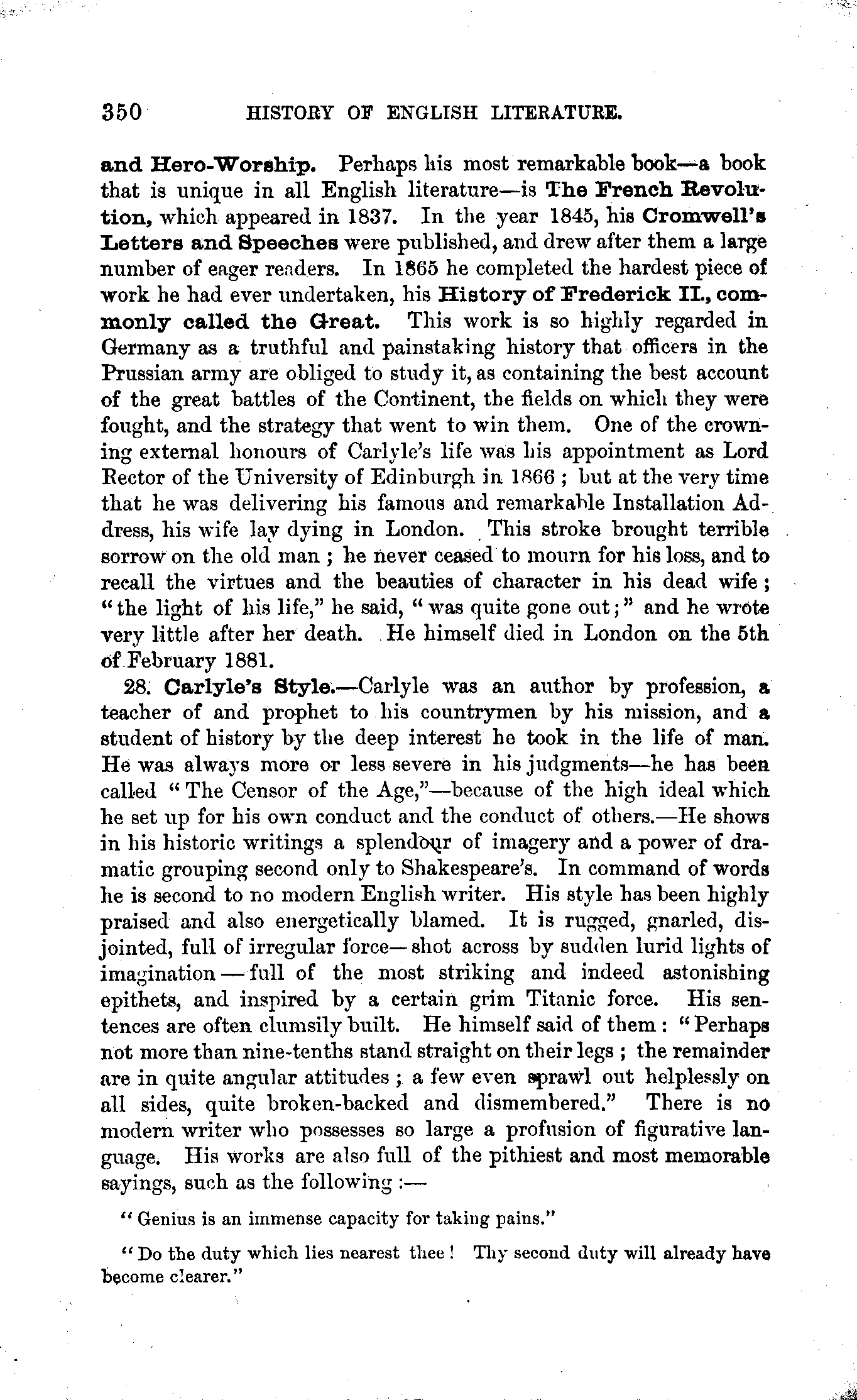 350 HISTORY OF ENGLISH LITERATURE.

and Hero-Worship. Perhaps his most remarkable book—a book that is unique in all English literature—is The French Revolution, which appeared in 1837. In the year 1845, his Cromwell's Letters and Speeches were published, and drew after them a large number of eager readers. In 1865 he completed the hardest piece of work he had ever undertaken, his History of Frederick II., commonly called the Great. This work is so highly regarded in Germany as a truthful and painstaking history that officers in the Prussian army are obliged to study it, as containing the best account of the great battles of the Continent, the fields on which they were fought, and the strategy that went to win them. One of the crowning external honours of Carlyle's life was his appointment as Lord Rector of the University of Edinburgh in 1866; but at the very time that he was delivering his famous and remarkable Installation Address, his wife lay dying in London. This stroke brought terrible sorrow on the old man; he never ceased to mourn for his loss, and to recall the virtues and the beauties of character in his dead wife; "the light of his life," he said, "was quite gone out;" and he wrote very little after her death. He himself died in London on the 5th of February 1881.

28. Carlyle's Style.—Carlyle was an author by profession, a teacher of and prophet to his countrymen by his mission, and a student of history by the deep interest he took in the life of man. He was always more or less severe in his judgments—he has been called "The Censor of the Age,"—because of the high ideal which he set up for his own conduct and the conduct of others.—He shows in his historic writings a splendour of imagery and a power of dramatic grouping second only to Shakespeare's. In command of words he is second to no modern English writer. His style has been highly praised and also energetically blamed. It is rugged, gnarled, disjointed, full of irregular force—shot across by sudden lurid lights of imagination—full of the most striking and indeed astonishing epithets, and inspired by a certain grim Titanic force. His sentences are often clumsily built. He himself said of them: "Perhaps not more than nine-tenths stand straight on their legs; the remainder are in quite angular attitudes; a few even sprawl out helplessly on all sides, quite broken-backed and dismembered." There is no modern writer who possesses so large a profusion of figurative language. His works are also full of the pithiest and most memorable sayings, such as the following:—

"Genius is an immense capacity for taking pains."

"Do the duty which lies nearest thee! Thy second duty will already have become clearer."